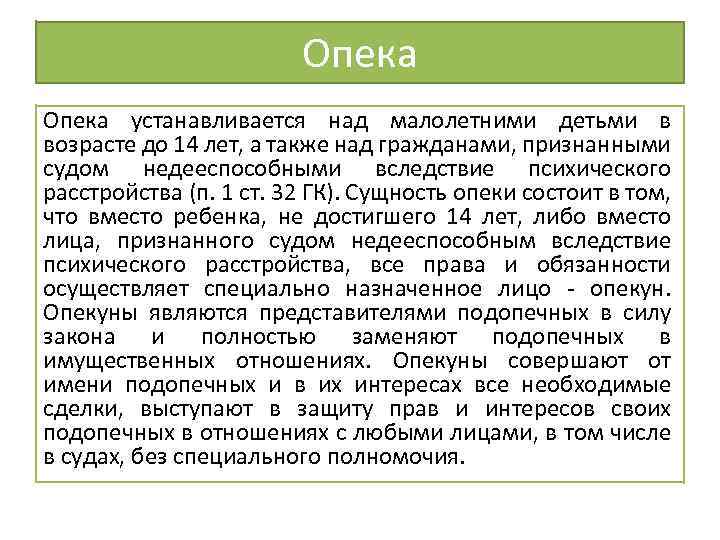 Опека

Опека устанавливается над малолетними детьми в возрасте до 14 лет, а также над гражданами, признанными судом недееспособными вследствие психического расстройства (п. 1 ст. 32 ГК). Сущность опеки состоит в том, что вместо ребенка, не достигшего 14 лет, либо вместо лица, признанного судом недееспособным вследствие психического расстройства, все права и обязанности осуществляет специально назначенное лицо - опекун. Опекуны являются представителями подопечных в силу закона и полностью заменяют подопечных в имущественных отношениях. Опекуны совершают от имени подопечных и в их интересах все необходимые сделки, выступают в защиту прав и интересов своих подопечных в отношениях с любыми лицами, в том числе в судах, без специального полномочия.